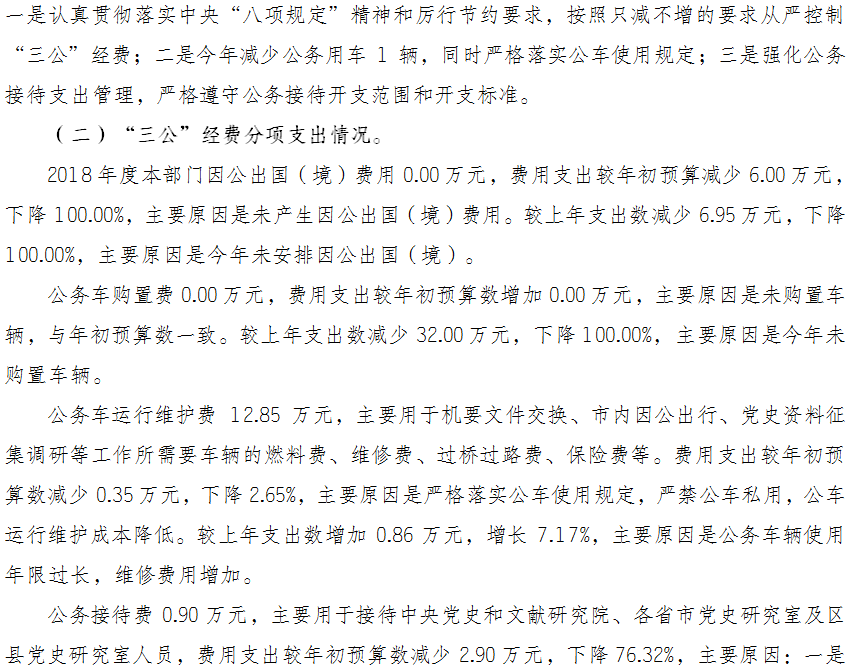 一是认真贯彻落实中央“八项规定”精神和厉行节约要求，按照只减不增的要求从严控制“三公”经费；二是今年减少公务用车1辆，同时严格落实公车使用规定；三是强化公务接待支出管理，严格遵守公务接待开支范围和开支标准。

（二）“三公”经费分项支出情况。

2018年度本部门因公出国（境）费用0.00万元，费用支出较年初预算减少6.00万元，下降100.00%，主要原因是未产生因公出国（境）费用。较上年支出数减少6.95万元，下降100.00%，主要原因是今年未安排因公出国（境）。

公务车购置费0.00万元，费用支出较年初预算数增加0.00万元，主要原因是未购置车辆，与年初预算数一致。较上年支出数减少32.00万元，下降100.00%，主要原因是今年未购置车辆。

公务车运行维护费12.85万元，主要用于机要文件交换、市内因公出行、党史资料征集调研等工作所需要车辆的燃料费、维修费、过桥过路费、保险费等。费用支出较年初预算数减少0.35万元，下降2.65%，主要原因是严格落实公车使用规定，严禁公车私用，公车运行维护成本降低。较上年支出数增加0.86万元，增长7.17%，主要原因是公务车辆使用年限过长，维修费用增加。

公务接待费0.90万元，主要用于接待中央党史和文献研究院、各省市党史研究室及区县党史研究室人员，费用支出较年初预算数减少2.90万元，下降76.32%，主要原因：一是